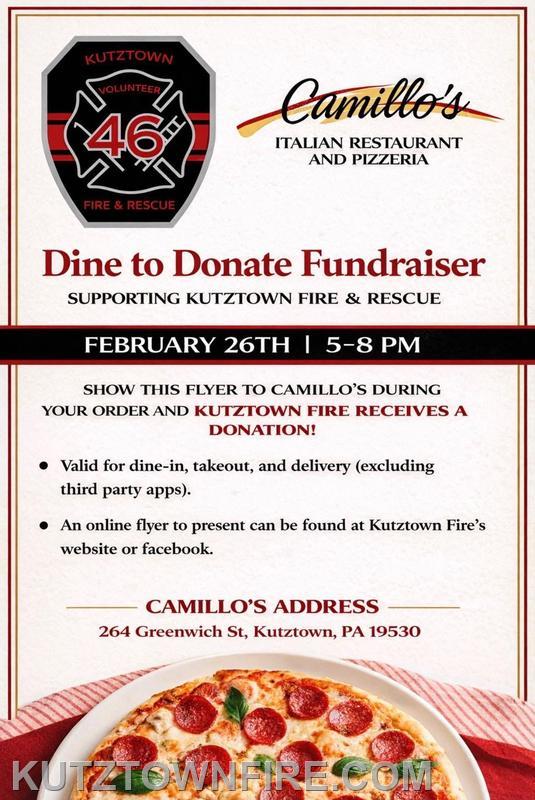 KUTZTOWN
VOLUNTEER
46
FIRE & RESCUE

Camillo's
ITALIAN RESTAURANT AND PIZZERIA

Dine to Donate Fundraiser
SUPPORTING KUTZTOWN FIRE & RESCUE

FEBRUARY 26TH | 5-8 PM

SHOW THIS FLYER TO CAMILLO'S DURING YOUR ORDER AND KUTZTOWN FIRE RECEIVES A DONATION!

• Valid for dine-in, takeout, and delivery (excluding third party apps).

• An online flyer to present can be found at Kutztown Fire's website or facebook.

CAMILLO'S ADDRESS
264 Greenwich St, Kutztown, PA 19530

KUTZTOWNFIRE.COM